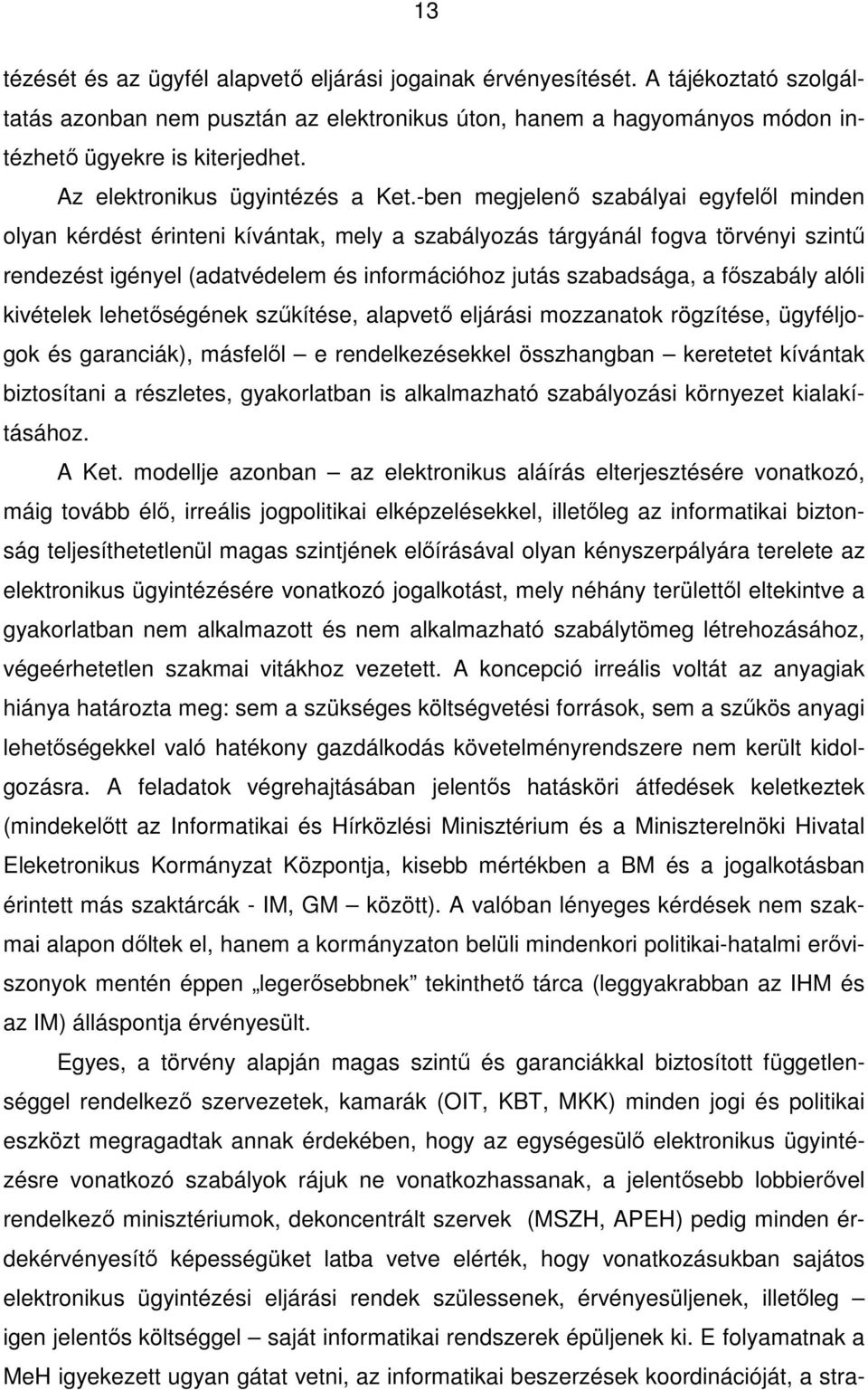 13

tézését és az ügyfél alapvető eljárási jogainak érvényesítését. A tájékoztató szolgáltatás azonban nem pusztán az elektronikus úton, hanem a hagyományos módon intézhető ügyekre is kiterjedhet.

Az elektronikus ügyintézés a Ket.-ben megjelenő szabályai egyfelől minden olyan kérdést érinteni kívántak, mely a szabályozás tárgyánál fogva törvényi szintű rendezést igényel (adatvédelem és információhoz jutás szabadsága, a főszabály alóli kivételek lehetőségének szűkítése, alapvető eljárási mozzanatok rögzítése, ügyféljogok és garanciák), másfelől – e rendelkezésekkel összhangban – keretetet kívántak biztosítani a részletes, gyakorlatban is alkalmazható szabályozási környezet kialakításához.

A Ket. modellje azonban – az elektronikus aláírás elterjesztésére vonatkozó, máig tovább élő, irreális jogpolitikai elképzelésekkel, illetőleg az informatikai biztonság teljesíthetetlenül magas szintjének előírásával olyan kényszerpályára terelete az elektronikus ügyintézésére vonatkozó jogalkotást, mely néhány területtől eltekintve a gyakorlatban nem alkalmazott és nem alkalmazható szabálytömeg létrehozásához, végeérhetetlen szakmai vitákhoz vezetett. A koncepció irreális voltát az anyagiak hiánya határozta meg: sem a szükséges költségvetési források, sem a szűkös anyagi lehetőségekkel való hatékony gazdálkodás követelményrendszere nem került kidolgozásra. A feladatok végrehajtásában jelentős hatásköri átfedések keletkeztek (mindekelőtt az Informatikai és Hírközlési Minisztérium és a Miniszterelnöki Hivatal Eleketronikus Kormányzat Központja, kisebb mértékben a BM és a jogalkotásban érintett más szaktárcák - IM, GM – között). A valóban lényeges kérdések nem szakmai alapon dőltek el, hanem a kormányzaton belüli mindenkori politikai-hatalmi erőviszonyok mentén éppen „legerősebbnek” tekinthető tárca (leggyakrabban az IHM és az IM) álláspontja érvényesült.

Egyes, a törvény alapján magas szintű és garanciákkal biztosított függetlenséggel rendelkező szervezetek, kamarák (OIT, KBT, MKK) minden jogi és politikai eszközt megragadtak annak érdekében, hogy az egységesülő elektronikus ügyintézésre vonatkozó szabályok rájuk ne vonatkozhassanak, a jelentősebb lobbierővel rendelkező minisztériumok, dekoncentrált szervek (MSZH, APEH) pedig minden érdekérvényesítő képességüket latba vetve elérték, hogy vonatkozásukban sajátos elektronikus ügyintézési eljárási rendek szülessenek, érvényesüljenek, illetőleg – igen jelentős költséggel – saját informatikai rendszerek épüljenek ki. E folyamatnak a MeH igyekezett ugyan gátat vetni, az informatikai beszerzések koordinációját, a stra-